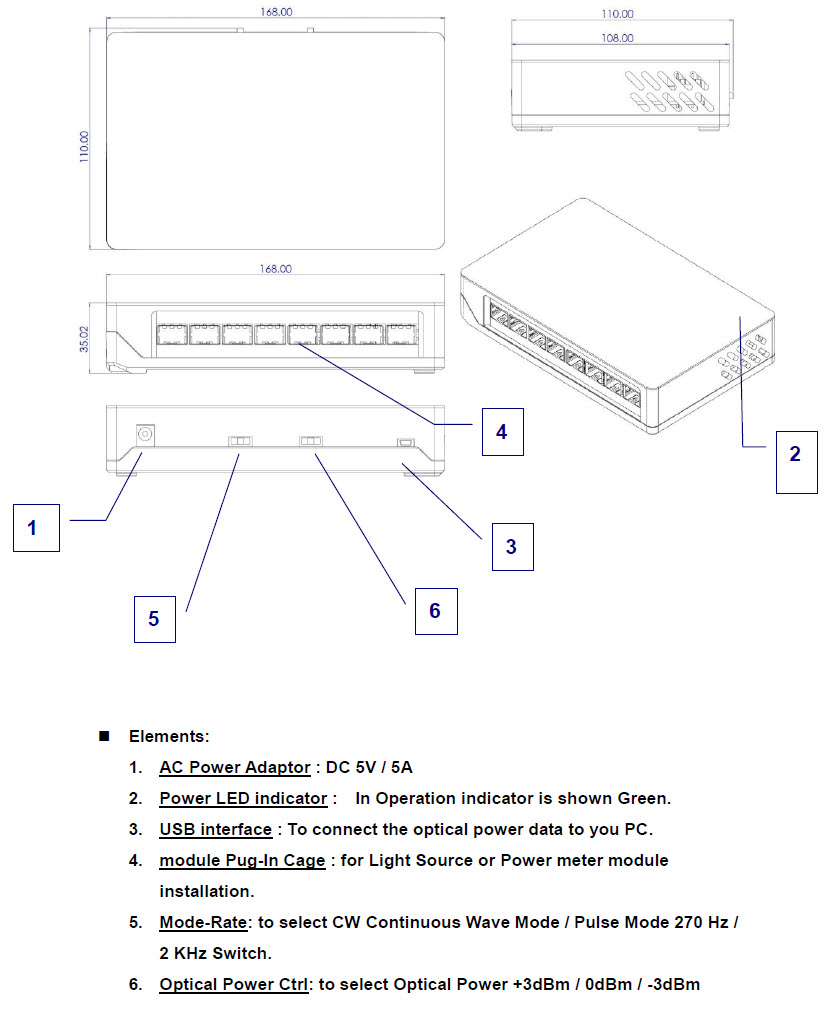 168.00

110.00

110.00

108.00

168.00

35.02

4

2

1

3

5

6

■ Elements:

1. AC Power Adaptor : DC 5V / 5A

2. Power LED indicator : In Operation indicator is shown Green.

3. USB interface : To connect the optical power data to you PC.

4. module Pug-In Cage : for Light Source or Power meter module installation.

5. Mode-Rate: to select CW Continuous Wave Mode / Pulse Mode 270 Hz / 2 KHz Switch.

6. Optical Power Ctrl: to select Optical Power +3dBm / 0dBm / -3dBm